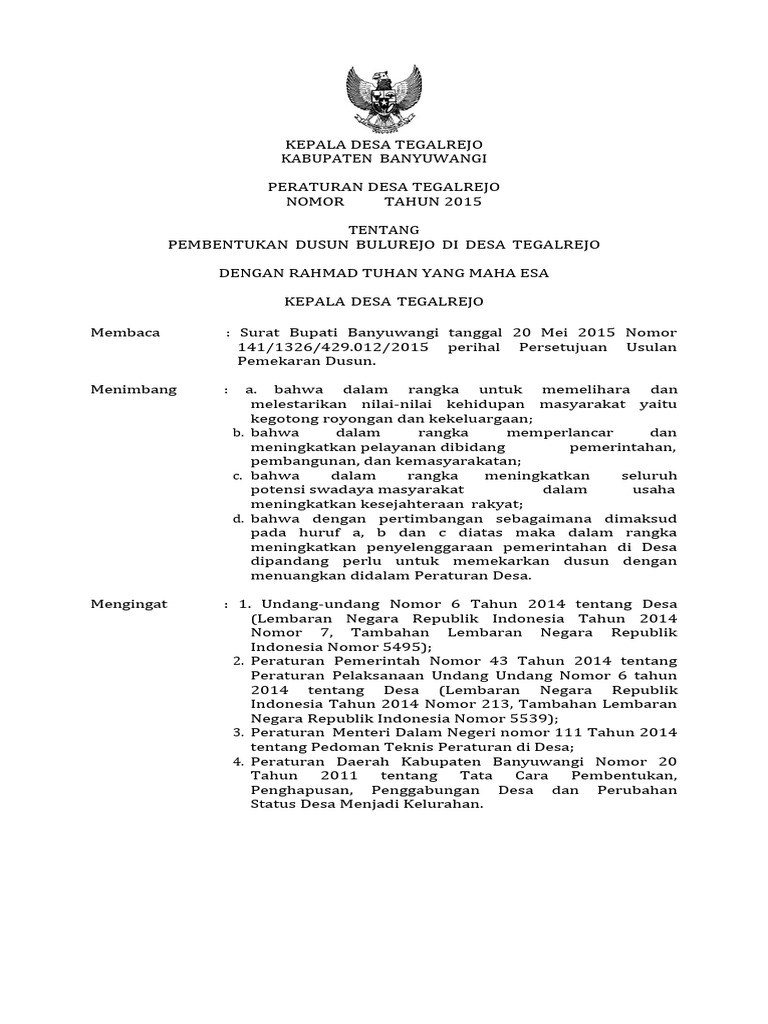 KEPALA DESA TEGALREJO
KABUPATEN BANYUWANGI

PERATURAN DESA TEGALREJO
NOMOR TAHUN 2015

TENTANG
PEMBENTUKAN DUSUN BULUREJO DI DESA TEGALREJO

DENGAN RAHMAD TUHAN YANG MAHA ESA

KEPALA DESA TEGALREJO

Membaca : Surat Bupati Banyuwangi tanggal 20 Mei 2015 Nomor 141/1326/429.012/2015 perihal Persetujuan Usulan Pemekaran Dusun.

Menimbang : a. bahwa dalam rangka untuk memelihara dan melestarikan nilai-nilai kehidupan masyarakat yaitu kegotong royongan dan kekeluargaan;
b. bahwa dalam rangka memperlancar dan meningkatkan pelayanan dibidang pemerintahan, pembangunan, dan kemasyarakatan;
c. bahwa dalam rangka meningkatkan seluruh potensi swadaya masyarakat dalam usaha meningkatkan kesejahteraan rakyat;
d. bahwa dengan pertimbangan sebagaimana dimaksud pada huruf a, b dan c diatas maka dalam rangka meningkatkan penyelenggaraan pemerintahan di Desa dipandang perlu untuk memekarkan dusun dengan menuangkan didalam Peraturan Desa.

Mengingat : 1. Undang-undang Nomor 6 Tahun 2014 tentang Desa (Lembaran Negara Republik Indonesia Tahun 2014 Nomor 7, Tambahan Lembaran Negara Republik Indonesia Nomor 5495);
2. Peraturan Pemerintah Nomor 43 Tahun 2014 tentang Peraturan Pelaksanaan Undang Undang Nomor 6 tahun 2014 tentang Desa (Lembaran Negara Republik Indonesia Tahun 2014 Nomor 213, Tambahan Lembaran Negara Republik Indonesia Nomor 5539);
3. Peraturan Menteri Dalam Negeri nomor 111 Tahun 2014 tentang Pedoman Teknis Peraturan di Desa;
4. Peraturan Daerah Kabupaten Banyuwangi Nomor 20 Tahun 2011 tentang Tata Cara Pembentukan, Penghapusan, Penggabungan Desa dan Perubahan Status Desa Menjadi Kelurahan.